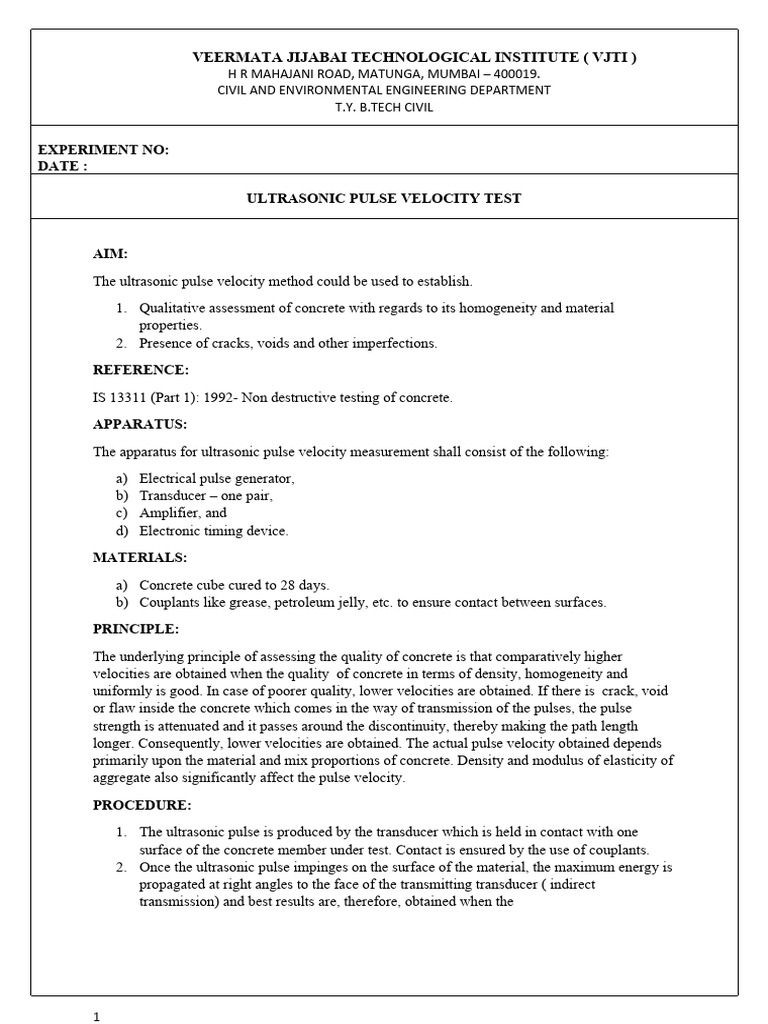 VEERMATA JIJABAI TECHNOLOGICAL INSTITUTE ( VJTI )
H R MAHAJANI ROAD, MATUNGA, MUMBAI – 400019.
CIVIL AND ENVIRONMENTAL ENGINEERING DEPARTMENT
T.Y. B.TECH CIVIL

EXPERIMENT NO:
DATE :

ULTRASONIC PULSE VELOCITY TEST

AIM:

The ultrasonic pulse velocity method could be used to establish.

1. Qualitative assessment of concrete with regards to its homogeneity and material properties.
2. Presence of cracks, voids and other imperfections.

REFERENCE:

IS 13311 (Part 1): 1992- Non destructive testing of concrete.

APPARATUS:

The apparatus for ultrasonic pulse velocity measurement shall consist of the following:

a) Electrical pulse generator,
b) Transducer – one pair,
c) Amplifier, and
d) Electronic timing device.

MATERIALS:

a) Concrete cube cured to 28 days.
b) Couplants like grease, petroleum jelly, etc. to ensure contact between surfaces.

PRINCIPLE:

The underlying principle of assessing the quality of concrete is that comparatively higher velocities are obtained when the quality of concrete in terms of density, homogeneity and uniformly is good. In case of poorer quality, lower velocities are obtained. If there is crack, void or flaw inside the concrete which comes in the way of transmission of the pulses, the pulse strength is attenuated and it passes around the discontinuity, thereby making the path length longer. Consequently, lower velocities are obtained. The actual pulse velocity obtained depends primarily upon the material and mix proportions of concrete. Density and modulus of elasticity of aggregate also significantly affect the pulse velocity.

PROCEDURE:

1. The ultrasonic pulse is produced by the transducer which is held in contact with one surface of the concrete member under test. Contact is ensured by the use of couplants.
2. Once the ultrasonic pulse impinges on the surface of the material, the maximum energy is propagated at right angles to the face of the transmitting transducer ( indirect transmission) and best results are, therefore, obtained when the

1